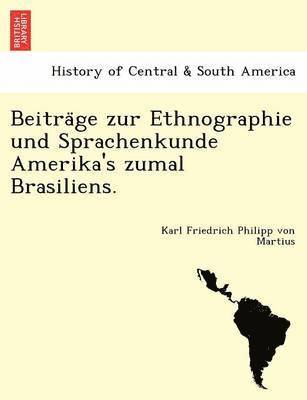 BRITISH LIBRARY

History of Central & South America

Beiträge zur Ethnographie und Sprachenkunde Amerika's zumal Brasiliens.

Karl Friedrich Philipp von Martius